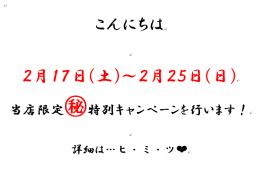 こんにちは

2月17日(土)~2月25日(日)

当店限定㊙特別キャンペーンを行います！

詳細は…ヒ・ミ・ツ❤